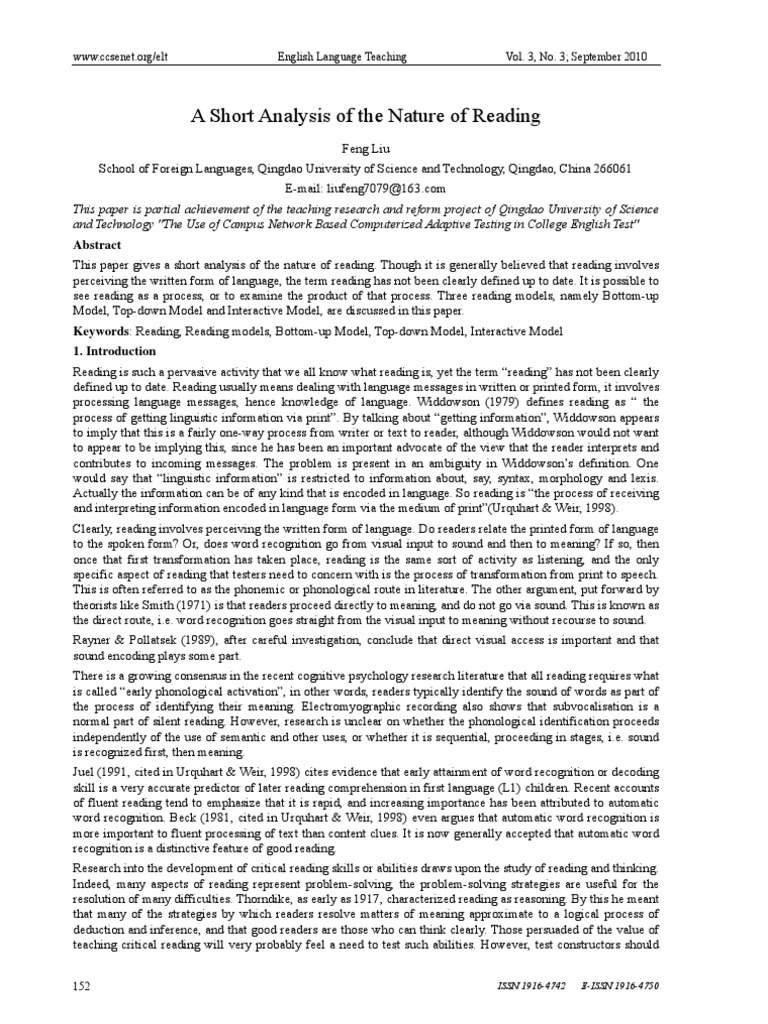 www.ccsenet.org/elt English Language Teaching Vol. 3, No. 3; September 2010

A Short Analysis of the Nature of Reading

Feng Liu

School of Foreign Languages, Qingdao University of Science and Technology, Qingdao, China 266061

E-mail: liufeng7079@163.com

This paper is partial achievement of the teaching research and reform project of Qingdao University of Science and Technology "The Use of Campus Network Based Computerized Adaptive Testing in College English Test"

Abstract

This paper gives a short analysis of the nature of reading. Though it is generally believed that reading involves perceiving the written form of language, the term reading has not been clearly defined up to date. It is possible to see reading as a process, or to examine the product of that process. Three reading models, namely Bottom-up Model, Top-down Model and Interactive Model, are discussed in this paper.

Keywords: Reading, Reading models, Bottom-up Model, Top-down Model, Interactive Model

1. Introduction

Reading is such a pervasive activity that we all know what reading is, yet the term "reading" has not been clearly defined up to date. Reading usually means dealing with language messages in written or printed form, it involves processing language messages, hence knowledge of language. Widdowson (1979) defines reading as " the process of getting linguistic information via print". By talking about "getting information", Widdowson appears to imply that this is a fairly one-way process from writer or text to reader, although Widdowson would not want to appear to be implying this, since he has been an important advocate of the view that the reader interprets and contributes to incoming messages. The problem is present in an ambiguity in Widdowson's definition. One would say that "linguistic information" is restricted to information about, say, syntax, morphology and lexis. Actually the information can be of any kind that is encoded in language. So reading is "the process of receiving and interpreting information encoded in language form via the medium of print"(Urquhart & Weir, 1998).

Clearly, reading involves perceiving the written form of language. Do readers relate the printed form of language to the spoken form? Or, does word recognition go from visual input to sound and then to meaning? If so, then once that first transformation has taken place, reading is the same sort of activity as listening, and the only specific aspect of reading that testers need to concern with is the process of transformation from print to speech. This is often referred to as the phonemic or phonological route in literature. The other argument, put forward by theorists like Smith (1971) is that readers proceed directly to meaning, and do not go via sound. This is known as the direct route, i.e. word recognition goes straight from the visual input to meaning without recourse to sound.

Rayner & Pollatsek (1989), after careful investigation, conclude that direct visual access is important and that sound encoding plays some part.

There is a growing consensus in the recent cognitive psychology research literature that all reading requires what is called "early phonological activation", in other words, readers typically identify the sound of words as part of the process of identifying their meaning. Electromyographic recording also shows that subvocalisation is a normal part of silent reading. However, research is unclear on whether the phonological identification proceeds independently of the use of semantic and other uses, or whether it is sequential, proceeding in stages, i.e. sound is recognized first, then meaning.

Juel (1991, cited in Urquhart & Weir, 1998) cites evidence that early attainment of word recognition or decoding skill is a very accurate predictor of later reading comprehension in first language (L1) children. Recent accounts of fluent reading tend to emphasize that it is rapid, and increasing importance has been attributed to automatic word recognition. Beck (1981, cited in Urquhart & Weir, 1998) even argues that automatic word recognition is more important to fluent processing of text than content clues. It is now generally accepted that automatic word recognition is a distinctive feature of good reading.

Research into the development of critical reading skills or abilities draws upon the study of reading and thinking. Indeed, many aspects of reading represent problem-solving, the problem-solving strategies are useful for the resolution of many difficulties. Thorndike, as early as 1917, characterized reading as reasoning. By this he meant that many of the strategies by which readers resolve matters of meaning approximate to a logical process of deduction and inference, and that good readers are those who can think clearly. Those persuaded of the value of teaching critical reading will very probably feel a need to test such abilities. However, test constructors should

152 ISSN 1916-4742 E-ISSN 1916-4750